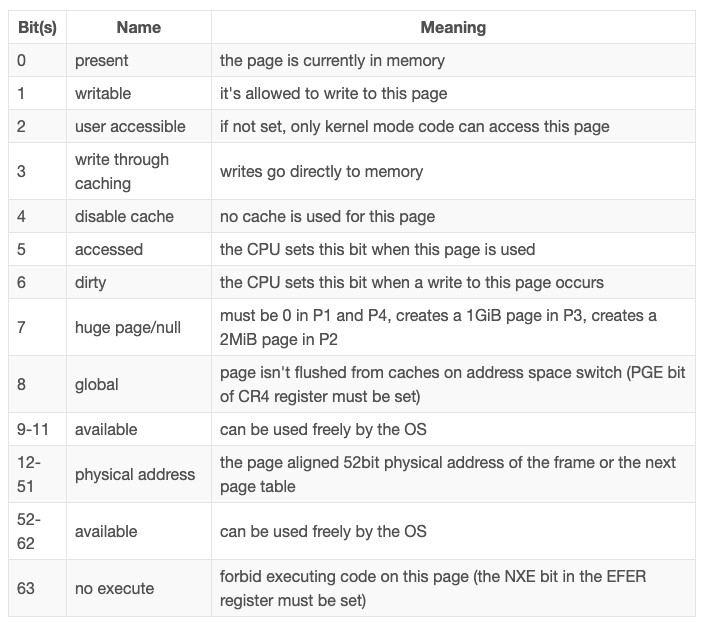 | Bit(s) | Name | Meaning |
|---|---|---|
| 0 | present | the page is currently in memory |
| 1 | writable | it's allowed to write to this page |
| 2 | user accessible | if not set, only kernel mode code can access this page |
| 3 | write through caching | writes go directly to memory |
| 4 | disable cache | no cache is used for this page |
| 5 | accessed | the CPU sets this bit when this page is used |
| 6 | dirty | the CPU sets this bit when a write to this page occurs |
| 7 | huge page/null | must be 0 in P1 and P4, creates a 1GiB page in P3, creates a 2MiB page in P2 |
| 8 | global | page isn't flushed from caches on address space switch (PGE bit of CR4 register must be set) |
| 9-11 | available | can be used freely by the OS |
| 12-51 | physical address | the page aligned 52bit physical address of the frame or the next page table |
| 52-62 | available | can be used freely by the OS |
| 63 | no execute | forbid executing code on this page (the NXE bit in the EFER register must be set) |